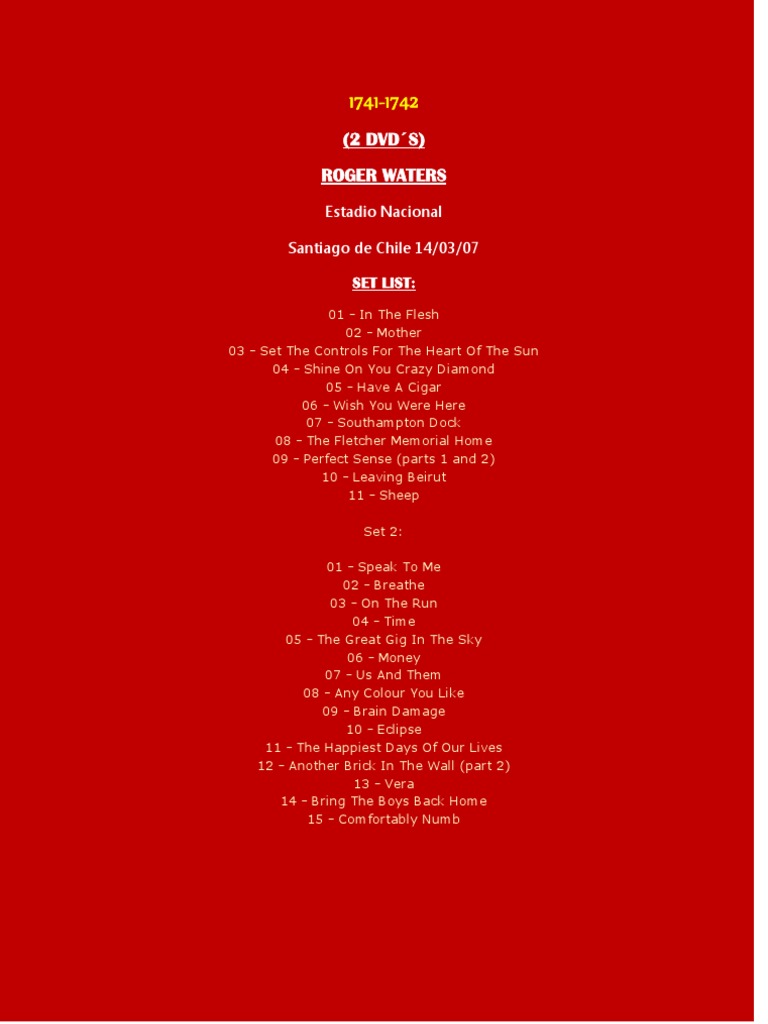 1741-1742

(2 DVD´S)

ROGER WATERS

Estadio Nacional

Santiago de Chile 14/03/07

SET LIST:

01 – In The Flesh
02 – Mother
03 – Set The Controls For The Heart Of The Sun
04 – Shine On You Crazy Diamond
05 – Have A Cigar
06 – Wish You Were Here
07 – Southampton Dock
08 – The Fletcher Memorial Home
09 – Perfect Sense (parts 1 and 2)
10 – Leaving Beirut
11 – Sheep

Set 2:

01 – Speak To Me
02 – Breathe
03 – On The Run
04 – Time
05 – The Great Gig In The Sky
06 – Money
07 – Us And Them
08 – Any Colour You Like
09 – Brain Damage
10 – Eclipse
11 – The Happiest Days Of Our Lives
12 – Another Brick In The Wall (part 2)
13 – Vera
14 – Bring The Boys Back Home
15 – Comfortably Numb